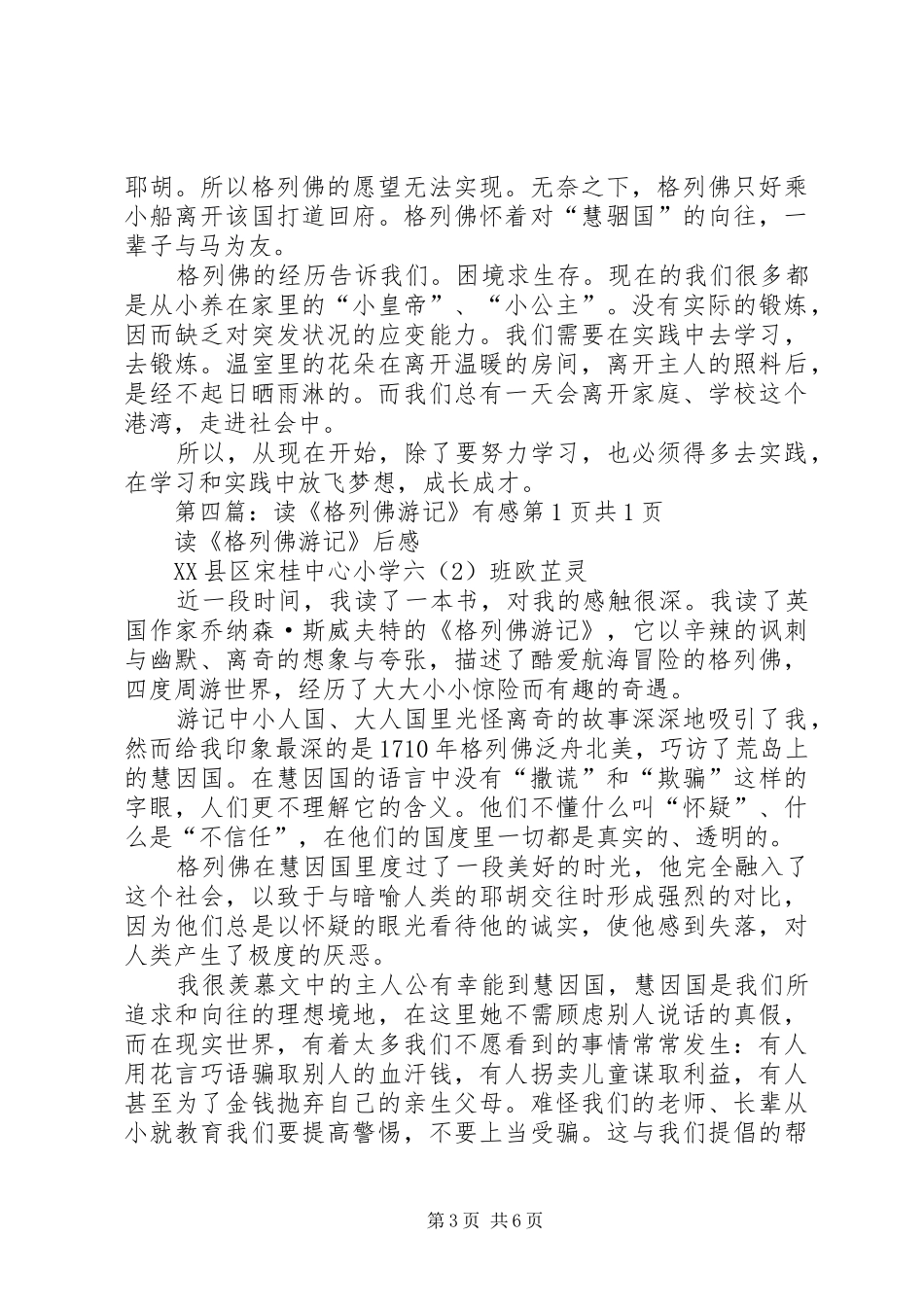 耶胡。所以格列佛的愿望无法实现。无奈之下，格列佛只好乘小船离开该国打道回府。格列佛怀着对“慧骃国”的向往，一辈子与马为友。

格列佛的经历告诉我们。困境求生存。现在的我们很多都是从小养在家里的“小皇帝”、“小公主”。没有实际的锻炼，因而缺乏对突发状况的应变能力。我们需要在实践中去学习，去锻炼。温室里的花朵在离开温暖的房间，离开主人的照料后，是经不起日晒雨淋的。而我们总有一天会离开家庭、学校这个港湾，走进社会中。

所以，从现在开始，除了要努力学习，也必须得多去实践，在学习和实践中放飞梦想，成长成才。

第四篇：读《格列佛游记》有感第1页共1页

读《格列佛游记》后感

XX县区宋桂中心小学六（2）班欧芷灵

近一段时间，我读了一本书，对我的感触很深。我读了英国作家乔纳森·斯威夫特的《格列佛游记》，它以辛辣的讽刺与幽默、离奇的想象与夸张，描述了酷爱航海冒险的格列佛，四度周游世界，经历了大大小小惊险而有趣的奇遇。

游记中小人国、大人国里光怪离奇的故事深深地吸引了我，然而给我印象最深的是1710年格列佛泛舟北美，巧访了荒岛上的慧因国。在慧因国的语言中没有“撒谎”和“欺骗”这样的字眼，人们更不理解它的含义。他们不懂什么叫“怀疑”、什么是“不信任”，在他们的国度里一切都是真实的、透明的。

格列佛在慧因国里度过了一段美好的时光，他完全融入了这个社会，以致于与暗喻人类的耶胡交往时形成强烈的对比，因为他们总是以怀疑的眼光看待他的诚实，使他感到失落，对人类产生了极度的厌恶。

我很羡慕文中的主人公有幸能到慧因国，慧因国是我们所追求和向往的理想境地，在这里她不需顾虑别人说话的真假，而在现实世界，有着太多我们不愿看到的事情常常发生：有人用花言巧语骗取别人的血汗钱，有人拐卖儿童谋取利益，有人甚至为了金钱抛弃自己的亲生父母。难怪我们的老师、长辈从小就教育我们要提高警惕，不要上当受骗。这与我们提倡的帮

第3页 共6页